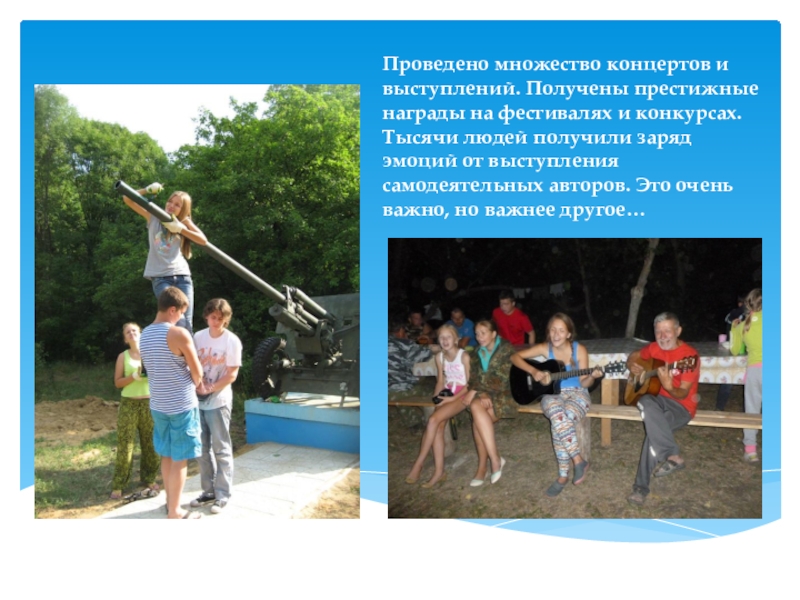 Проведено множество концертов и выступлений. Получены престижные награды на фестивалях и конкурсах. Тысячи людей получили заряд эмоций от выступления самодеятельных авторов. Это очень важно, но важнее другое…